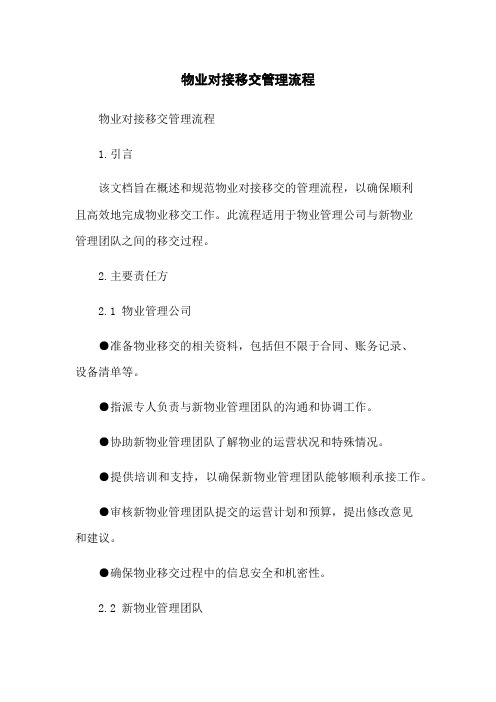 物业对接移交管理流程

物业对接移交管理流程

1.引言

该文档旨在概述和规范物业对接移交的管理流程，以确保顺利且高效地完成物业移交工作。此流程适用于物业管理公司与新物业管理团队之间的移交过程。

2.主要责任方

2.1 物业管理公司

●准备物业移交的相关资料，包括但不限于合同、账务记录、设备清单等。

●指派专人负责与新物业管理团队的沟通和协调工作。

●协助新物业管理团队了解物业的运营状况和特殊情况。

●提供培训和支持，以确保新物业管理团队能够顺利承接工作。

●审核新物业管理团队提交的运营计划和预算，提出修改意见和建议。

●确保物业移交过程中的信息安全和机密性。

2.2 新物业管理团队